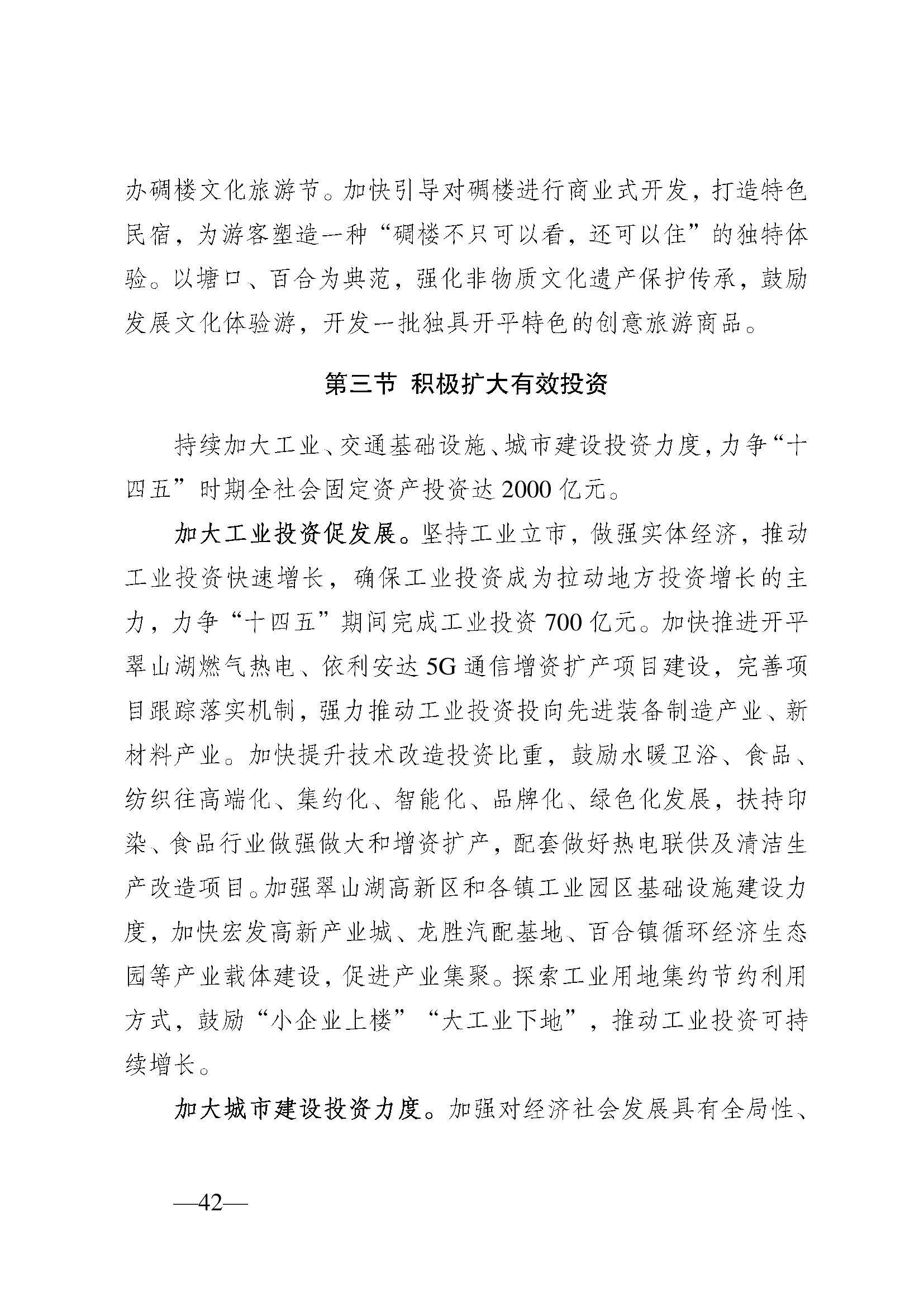 办碉楼文化旅游节。加快引导对碉楼进行商业式开发，打造特色民宿，为游客塑造一种“碉楼不只可以看，还可以住”的独特体验。以塘口、百合为典范，强化非物质文化遗产保护传承，鼓励发展文化体验游，开发一批独具开平特色的创意旅游商品。

第三节 积极扩大有效投资

持续加大工业、交通基础设施、城市建设投资力度，力争“十四五”时期全社会固定资产投资达 2000 亿元。

加大工业投资促发展。坚持工业立市，做强实体经济，推动工业投资快速增长，确保工业投资成为拉动地方投资增长的主力，力争“十四五”期间完成工业投资 700 亿元。加快推进开平翠山湖燃气热电、依利安达 5G 通信增资扩产项目建设，完善项目跟踪落实机制，强力推动工业投资投向先进装备制造产业、新材料产业。加快提升技术改造投资比重，鼓励水暖卫浴、食品、纺织往高端化、集约化、智能化、品牌化、绿色化发展，扶持印染、食品行业做强做大和增资扩产，配套做好热电联供及清洁生产改造项目。加强翠山湖高新区和各镇工业园区基础设施建设力度，加快宏发高新产业城、龙胜汽配基地、百合镇循环经济生态园等产业载体建设，促进产业集聚。探索工业用地集约节约利用方式，鼓励“小企业上楼”“大工业下地”，推动工业投资可持续增长。

加大城市建设投资力度。加强对经济社会发展具有全局性、

—42—